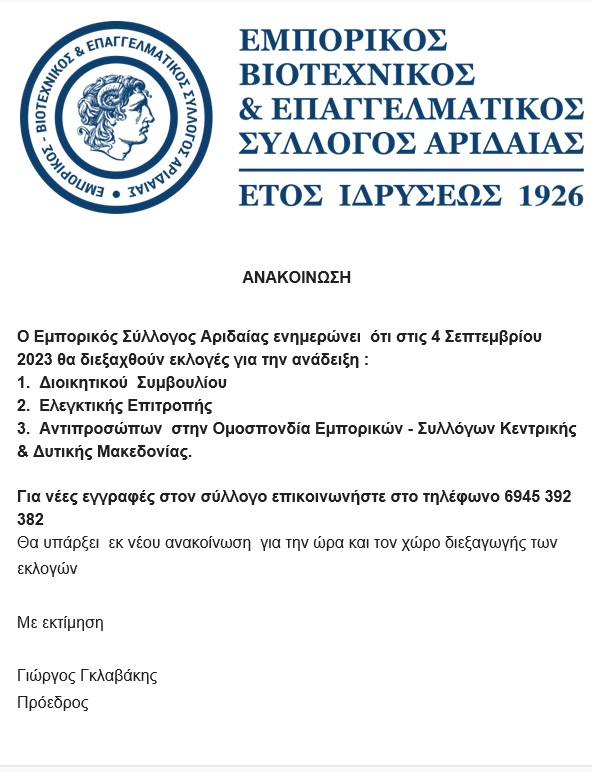 ΕΜΠΟΡΙΚΟΣ - ΒΙΟΤΕΧΝΙΚΟΣ & ΕΠΑΓΓΕΛΜΑΤΙΚΟΣ ΣΥΛΛΟΓΟΣ ΑΡΙΔΑΙΑΣ

ΕΜΠΟΡΙΚΟΣ
ΒΙΟΤΕΧΝΙΚΟΣ
& ΕΠΑΓΓΕΛΜΑΤΙΚΟΣ
ΣΥΛΛΟΓΟΣ ΑΡΙΔΑΙΑΣ
ΕΤΟΣ ΙΔΡΥΣΕΩΣ 1926

ΑΝΑΚΟΙΝΩΣΗ

Ο Εμπορικός Σύλλογος Αριδαίας ενημερώνει ότι στις 4 Σεπτεμβρίου 2023 θα διεξαχθούν εκλογές για την ανάδειξη :
1. Διοικητικού Συμβουλίου
2. Ελεγκτικής Επιτροπής
3. Αντιπροσώπων στην Ομοσπονδία Εμπορικών - Συλλόγων Κεντρικής & Δυτικής Μακεδονίας.

Για νέες εγγραφές στον σύλλογο επικοινωνήστε στο τηλέφωνο 6945 392 382
Θα υπάρξει εκ νέου ανακοίνωση για την ώρα και τον χώρο διεξαγωγής των εκλογών

Με εκτίμηση

Γιώργος Γκλαβάκης
Πρόεδρος